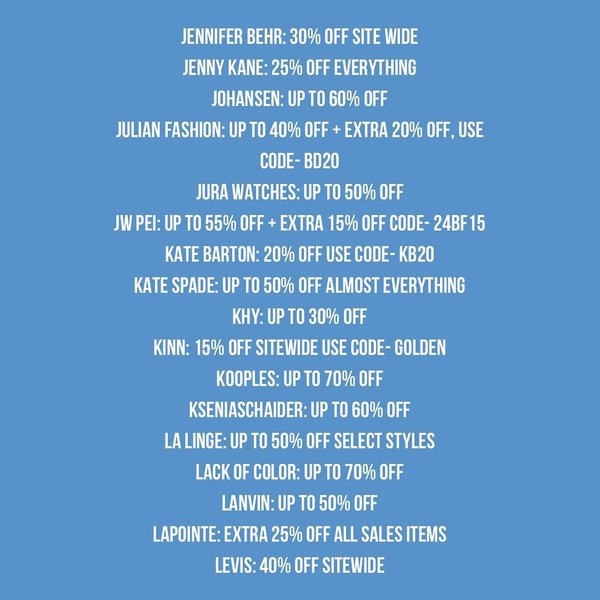 JENNIFER BEHR: 30% OFF SITE WIDE
JENNY KANE: 25% OFF EVERYTHING
JOHANSEN: UP TO 60% OFF
JULIAN FASHION: UP TO 40% OFF + EXTRA 20% OFF, USE CODE- BD20
JURA WATCHES: UP TO 50% OFF
JW PEI: UP TO 55% OFF + EXTRA 15% OFF CODE- 24BF15
KATE BARTON: 20% OFF USE CODE- KB20
KATE SPADE: UP TO 50% OFF ALMOST EVERYTHING
KHY: UP TO 30% OFF
KINN: 15% OFF SITEWIDE USE CODE- GOLDEN
KOOPLES: UP TO 70% OFF
KSENIASCHAIDER: UP TO 60% OFF
LA LINGE: UP TO 50% OFF SELECT STYLES
LACK OF COLOR: UP TO 70% OFF
LANVIN: UP TO 50% OFF
LAPOINTE: EXTRA 25% OFF ALL SALES ITEMS
LEVIS: 40% OFF SITEWIDE